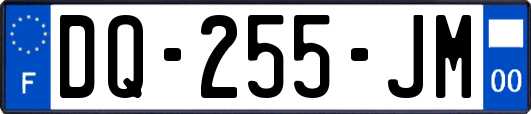 F

DQ-255-JM

00